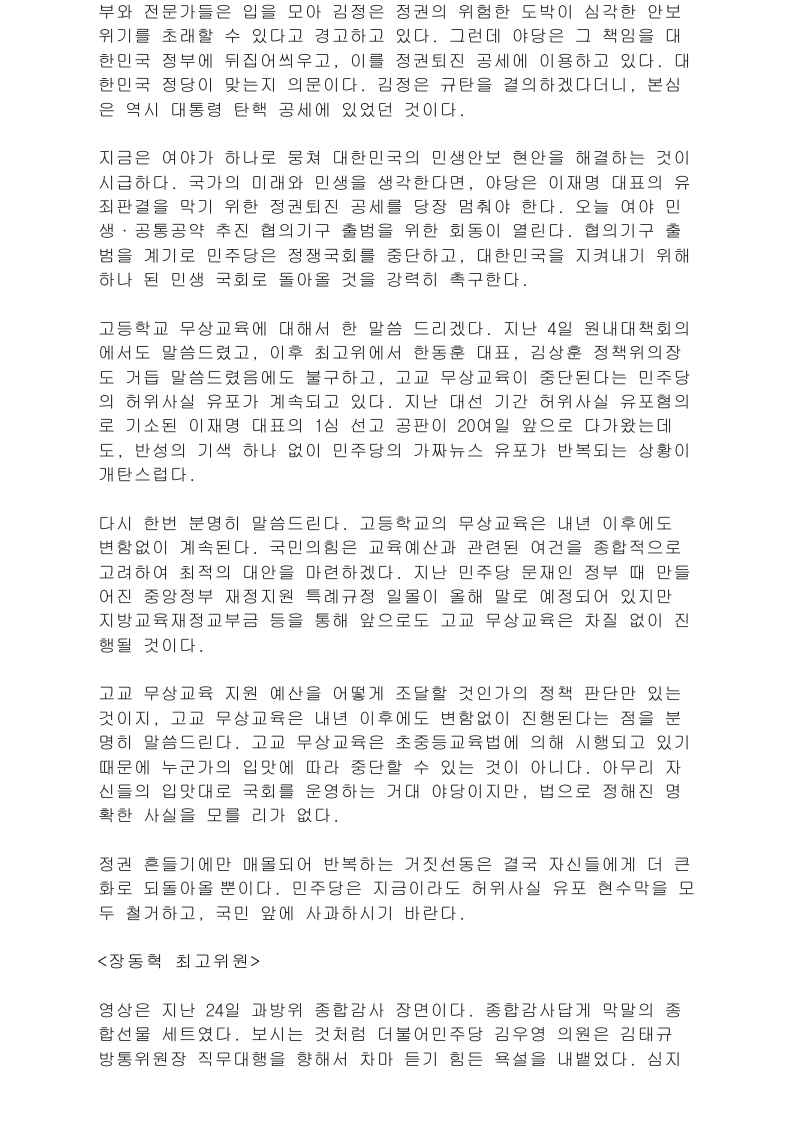 부와 전문가들은 입을 모아 김정은 정권의 위험한 도박이 심각한 안보 위기를 초래할 수 있다고 경고하고 있다. 그런데 야당은 그 책임을 대한민국 정부에 뒤집어씌우고, 이를 정권퇴진 공세에 이용하고 있다. 대한민국 정당이 맞는지 의문이다. 김정은 규탄을 결의하겠다더니, 본심은 역시 대통령 탄핵 공세에 있었던 것이다.

지금은 여야가 하나로 뭉쳐 대한민국의 민생안보 현안을 해결하는 것이 시급하다. 국가의 미래와 민생을 생각한다면, 야당은 이재명 대표의 유죄판결을 막기 위한 정권퇴진 공세를 당장 멈춰야 한다. 오늘 여야 민생·공통공약 추진 협의기구 출범을 위한 회동이 열린다. 협의기구 출범을 계기로 민주당은 정쟁국회를 중단하고, 대한민국을 지켜내기 위해 하나 된 민생 국회로 돌아올 것을 강력히 촉구한다.

고등학교 무상교육에 대해서 한 말씀 드리겠다. 지난 4일 원내대책회의에서도 말씀드렸고, 이후 최고위에서 한동훈 대표, 김상훈 정책위의장도 거듭 말씀드렸음에도 불구하고, 고교 무상교육이 중단된다는 민주당의 허위사실 유포가 계속되고 있다. 지난 대선 기간 허위사실 유포혐의로 기소된 이재명 대표의 1심 선고 공판이 20여일 앞으로 다가왔는데도, 반성의 기색 하나 없이 민주당의 가짜뉴스 유포가 반복되는 상황이 개탄스럽다.

다시 한번 분명히 말씀드린다. 고등학교의 무상교육은 내년 이후에도 변함없이 계속된다. 국민의힘은 교육예산과 관련된 여건을 종합적으로 고려하여 최적의 대안을 마련하겠다. 지난 민주당 문재인 정부 때 만들어진 중앙정부 재정지원 특례규정 일몰이 올해 말로 예정되어 있지만 지방교육재정교부금 등을 통해 앞으로도 고교 무상교육은 차질 없이 진행될 것이다.

고교 무상교육 지원 예산을 어떻게 조달할 것인가의 정책 판단만 있는 것이지, 고교 무상교육은 내년 이후에도 변함없이 진행된다는 점을 분명히 말씀드린다. 고교 무상교육은 초중등교육법에 의해 시행되고 있기 때문에 누군가의 입맛에 따라 중단할 수 있는 것이 아니다. 아무리 자신들의 입맛대로 국회를 운영하는 거대 야당이지만, 법으로 정해진 명확한 사실을 모를 리가 없다.

정권 흔들기에만 매몰되어 반복하는 거짓선동은 결국 자신들에게 더 큰 화로 되돌아올 뿐이다. 민주당은 지금이라도 허위사실 유포 현수막을 모두 철거하고, 국민 앞에 사과하시기 바란다.

<장동혁 최고위원>

영상은 지난 24일 과방위 종합감사 장면이다. 종합감사답게 막말의 종합선물 세트였다. 보시는 것처럼 더불어민주당 김우영 의원은 김태규 방통위원장 직무대행을 향해서 차마 듣기 힘든 욕설을 내뱉었다. 심지